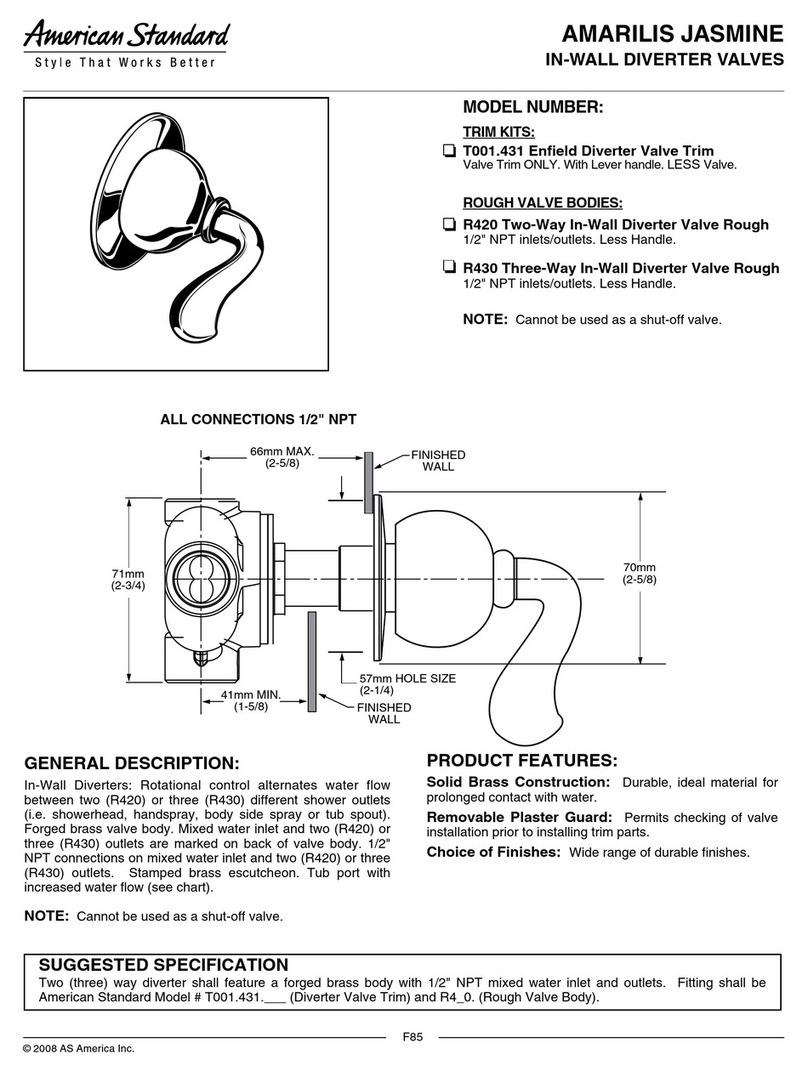 American Standard
Style That Works Better

AMARILIS JASMINE
IN-WALL DIVERTER VALVES

MODEL NUMBER:

TRIM KITS:
❑ T001.431 Enfield Diverter Valve Trim
Valve Trim ONLY. With Lever handle. LESS Valve.

ROUGH VALVE BODIES:
❑ R420 Two-Way In-Wall Diverter Valve Rough
1/2" NPT inlets/outlets. Less Handle.

❑ R430 Three-Way In-Wall Diverter Valve Rough
1/2" NPT inlets/outlets. Less Handle.

NOTE: Cannot be used as a shut-off valve.

ALL CONNECTIONS 1/2" NPT

66mm MAX.
(2-5/8)

FINISHED WALL

71mm
(2-3/4)

70mm
(2-5/8)

57mm HOLE SIZE
(2-1/4)

41mm MIN.
(1-5/8)

FINISHED WALL

GENERAL DESCRIPTION:

In-Wall Diverters: Rotational control alternates water flow between two (R420) or three (R430) different shower outlets (i.e. showerhead, handspray, body side spray or tub spout). Forged brass valve body. Mixed water inlet and two (R420) or three (R430) outlets are marked on back of valve body. 1/2" NPT connections on mixed water inlet and two (R420) or three (R430) outlets. Stamped brass escutcheon. Tub port with increased water flow (see chart).

NOTE: Cannot be used as a shut-off valve.

PRODUCT FEATURES:

Solid Brass Construction: Durable, ideal material for prolonged contact with water.

Removable Plaster Guard: Permits checking of valve installation prior to installing trim parts.

Choice of Finishes: Wide range of durable finishes.

SUGGESTED SPECIFICATION

Two (three) way diverter shall feature a forged brass body with 1/2" NPT mixed water inlet and outlets. Fitting shall be American Standard Model # T001.431.___ (Diverter Valve Trim) and R4_0. (Rough Valve Body).

F85

© 2008 AS America Inc.